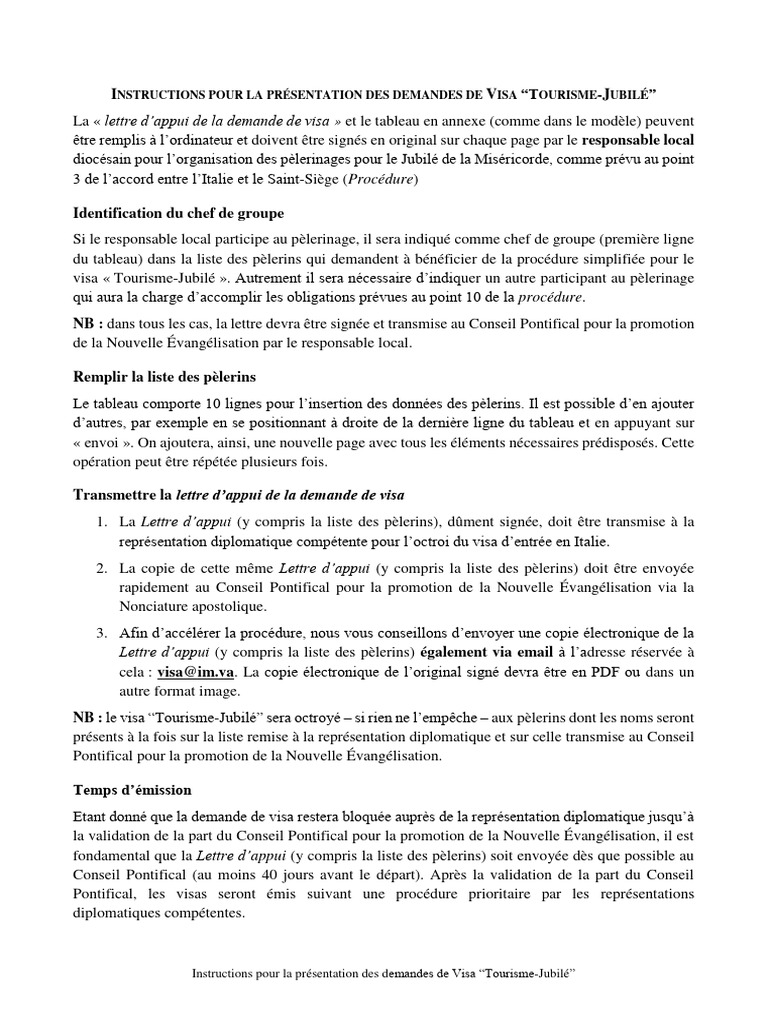 INSTRUCTIONS POUR LA PRÉSENTATION DES DEMANDES DE VISA “TOURISME-JUBILÉ”

La « lettre d’appui de la demande de visa » et le tableau en annexe (comme dans le modèle) peuvent être remplis à l’ordinateur et doivent être signés en original sur chaque page par le responsable local diocésain pour l’organisation des pèlerinages pour le Jubilé de la Miséricorde, comme prévu au point 3 de l’accord entre l’Italie et le Saint-Siège (Procédure)

Identification du chef de groupe

Si le responsable local participe au pèlerinage, il sera indiqué comme chef de groupe (première ligne du tableau) dans la liste des pèlerins qui demandent à bénéficier de la procédure simplifiée pour le visa « Tourisme-Jubilé ». Autrement il sera nécessaire d’indiquer un autre participant au pèlerinage qui aura la charge d’accomplir les obligations prévues au point 10 de la procédure.

NB : dans tous les cas, la lettre devra être signée et transmise au Conseil Pontifical pour la promotion de la Nouvelle Évangélisation par le responsable local.

Remplir la liste des pèlerins

Le tableau comporte 10 lignes pour l’insertion des données des pèlerins. Il est possible d’en ajouter d’autres, par exemple en se positionnant à droite de la dernière ligne du tableau et en appuyant sur « envoi ». On ajoutera, ainsi, une nouvelle page avec tous les éléments nécessaires prédisposés. Cette opération peut être répétée plusieurs fois.

Transmettre la lettre d’appui de la demande de visa

1. La Lettre d’appui (y compris la liste des pèlerins), dûment signée, doit être transmise à la représentation diplomatique compétente pour l’octroi du visa d’entrée en Italie.

2. La copie de cette même Lettre d’appui (y compris la liste des pèlerins) doit être envoyée rapidement au Conseil Pontifical pour la promotion de la Nouvelle Évangélisation via la Nonciature apostolique.

3. Afin d’accélérer la procédure, nous vous conseillons d’envoyer une copie électronique de la Lettre d’appui (y compris la liste des pèlerins) également via email à l’adresse réservée à cela : visa@im.va. La copie électronique de l’original signé devra être en PDF ou dans un autre format image.

NB : le visa “Tourisme-Jubilé” sera octroyé – si rien ne l’empêche – aux pèlerins dont les noms seront présents à la fois sur la liste remise à la représentation diplomatique et sur celle transmise au Conseil Pontifical pour la promotion de la Nouvelle Évangélisation.

Temps d’émission

Etant donné que la demande de visa restera bloquée auprès de la représentation diplomatique jusqu’à la validation de la part du Conseil Pontifical pour la promotion de la Nouvelle Évangélisation, il est fondamental que la Lettre d’appui (y compris la liste des pèlerins) soit envoyée dès que possible au Conseil Pontifical (au moins 40 jours avant le départ). Après la validation de la part du Conseil Pontifical, les visas seront émis suivant une procédure prioritaire par les représentations diplomatiques compétentes.

Instructions pour la présentation des demandes de Visa “Tourisme-Jubilé”